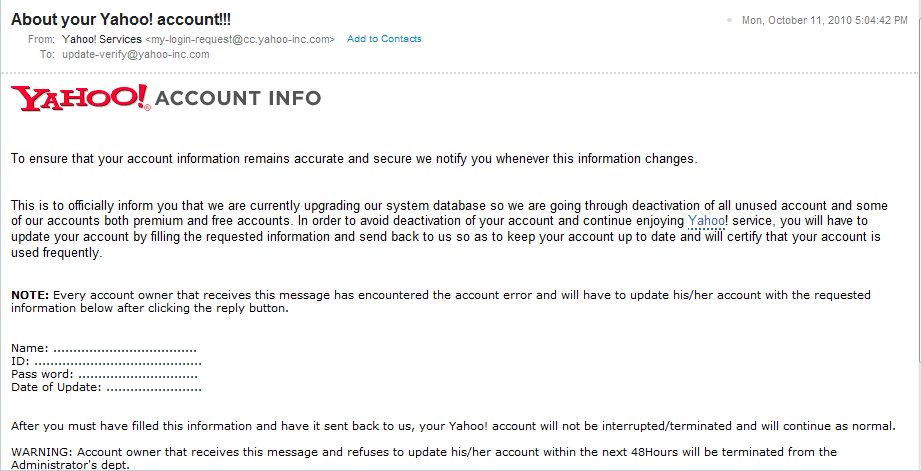 About your Yahoo! account!!!

Mon, October 11, 2010 5:04:42 PM

From: Yahoo! Services <my-login-request@cc.yahoo-inc.com> Add to Contacts
To: update-verify@yahoo-inc.com

YAHOO! ACCOUNT INFO

To ensure that your account information remains accurate and secure we notify you whenever this information changes.

This is to officially inform you that we are currently upgrading our system database so we are going through deactivation of all unused account and some of our accounts both premium and free accounts. In order to avoid deactivation of your account and continue enjoying Yahoo! service, you will have to update your account by filling the requested information and send back to us so as to keep your account up to date and will certify that your account is used frequently.

NOTE: Every account owner that receives this message has encountered the account error and will have to update his/her account with the requested information below after clicking the reply button.

Name: ....................................
ID: ..........................................
Pass word: ..............................
Date of Update: ........................

After you must have filled this information and have it sent back to us, your Yahoo! account will not be interrupted/terminated and will continue as normal.

WARNING: Account owner that receives this message and refuses to update his/her account within the next 48Hours will be terminated from the Administrator's dept.